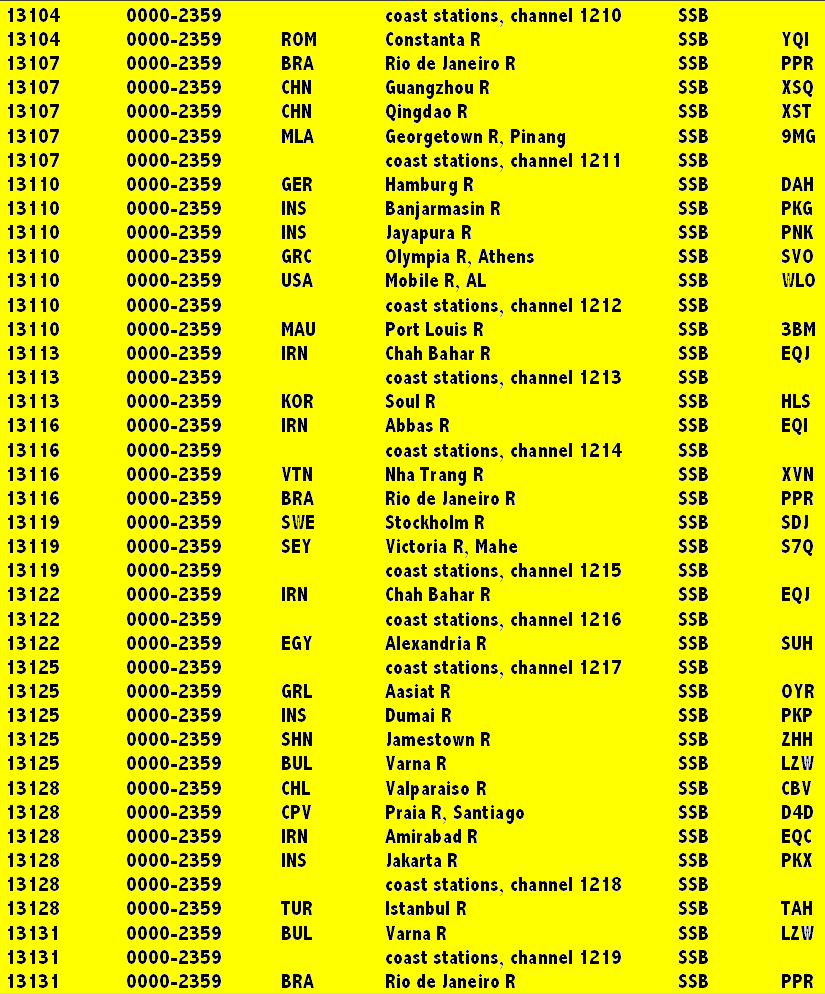 | | | | | | |
|---|---|---|---|---|---|
| 13104 | 0000-2359 | | coast stations, channel 1210 | SSB | |
| 13104 | 0000-2359 | ROM | Constanta R | SSB | YQI |
| 13107 | 0000-2359 | BRA | Rio de Janeiro R | SSB | PPR |
| 13107 | 0000-2359 | CHN | Guangzhou R | SSB | XSQ |
| 13107 | 0000-2359 | CHN | Qingdao R | SSB | XST |
| 13107 | 0000-2359 | MLA | Georgetown R, Pinang | SSB | 9MG |
| 13107 | 0000-2359 | | coast stations, channel 1211 | SSB | |
| 13110 | 0000-2359 | GER | Hamburg R | SSB | DAH |
| 13110 | 0000-2359 | INS | Banjarmasin R | SSB | PKG |
| 13110 | 0000-2359 | INS | Jayapura R | SSB | PNK |
| 13110 | 0000-2359 | GRC | Olympia R, Athens | SSB | SVO |
| 13110 | 0000-2359 | USA | Mobile R, AL | SSB | WLO |
| 13110 | 0000-2359 | | coast stations, channel 1212 | SSB | |
| 13110 | 0000-2359 | MAU | Port Louis R | SSB | 3BM |
| 13113 | 0000-2359 | IRN | Chah Bahar R | SSB | EQJ |
| 13113 | 0000-2359 | | coast stations, channel 1213 | SSB | |
| 13113 | 0000-2359 | KOR | Soul R | SSB | HLS |
| 13116 | 0000-2359 | IRN | Abbas R | SSB | EQI |
| 13116 | 0000-2359 | | coast stations, channel 1214 | SSB | |
| 13116 | 0000-2359 | VTN | Nha Trang R | SSB | XVN |
| 13116 | 0000-2359 | BRA | Rio de Janeiro R | SSB | PPR |
| 13119 | 0000-2359 | SWE | Stockholm R | SSB | SDJ |
| 13119 | 0000-2359 | SEY | Victoria R, Mahe | SSB | S7Q |
| 13119 | 0000-2359 | | coast stations, channel 1215 | SSB | |
| 13122 | 0000-2359 | IRN | Chah Bahar R | SSB | EQJ |
| 13122 | 0000-2359 | | coast stations, channel 1216 | SSB | |
| 13122 | 0000-2359 | EGY | Alexandria R | SSB | SUH |
| 13125 | 0000-2359 | | coast stations, channel 1217 | SSB | |
| 13125 | 0000-2359 | GRL | Aasiat R | SSB | OYR |
| 13125 | 0000-2359 | INS | Dumai R | SSB | PKP |
| 13125 | 0000-2359 | SHN | Jamestown R | SSB | ZHH |
| 13125 | 0000-2359 | BUL | Varna R | SSB | LZW |
| 13128 | 0000-2359 | CHL | Valparaiso R | SSB | CBV |
| 13128 | 0000-2359 | CPV | Praia R, Santiago | SSB | D4D |
| 13128 | 0000-2359 | IRN | Amirabad R | SSB | EQC |
| 13128 | 0000-2359 | INS | Jakarta R | SSB | PKX |
| 13128 | 0000-2359 | | coast stations, channel 1218 | SSB | |
| 13128 | 0000-2359 | TUR | Istanbul R | SSB | TAH |
| 13131 | 0000-2359 | BUL | Varna R | SSB | LZW |
| 13131 | 0000-2359 | | coast stations, channel 1219 | SSB | |
| 13131 | 0000-2359 | BRA | Rio de Janeiro R | SSB | PPR |